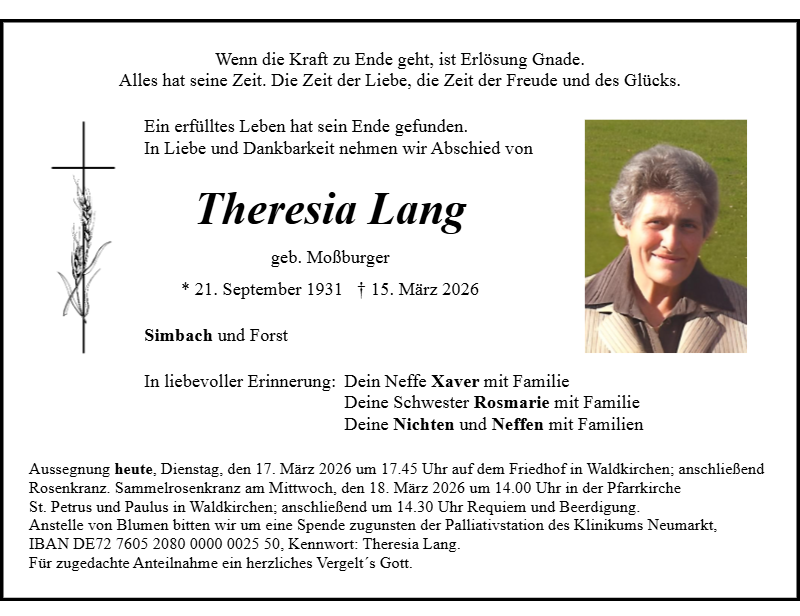 Wenn die Kraft zu Ende geht, ist Erlösung Gnade.
Alles hat seine Zeit. Die Zeit der Liebe, die Zeit der Freude und des Glücks.

Ein erfülltes Leben hat sein Ende gefunden.
In Liebe und Dankbarkeit nehmen wir Abschied von

Theresia Lang

geb. Moßburger

* 21. September 1931 † 15. März 2026

Simbach und Forst

In liebevoller Erinnerung: Dein Neffe Xaver mit Familie
Deine Schwester Rosmarie mit Familie
Deine Nichten und Neffen mit Familien

Aussegnung heute, Dienstag, den 17. März 2026 um 17.45 Uhr auf dem Friedhof in Waldkirchen; anschließend Rosenkranz. Sammelrosenkranz am Mittwoch, den 18. März 2026 um 14.00 Uhr in der Pfarrkirche St. Petrus und Paulus in Waldkirchen; anschließend um 14.30 Uhr Requiem und Beerdigung.
Anstelle von Blumen bitten wir um eine Spende zugunsten der Palliativstation des Klinikums Neumarkt, IBAN DE72 7605 2080 0000 0025 50, Kennwort: Theresia Lang.
Für zugedachte Anteilnahme ein herzliches Vergelt´s Gott.